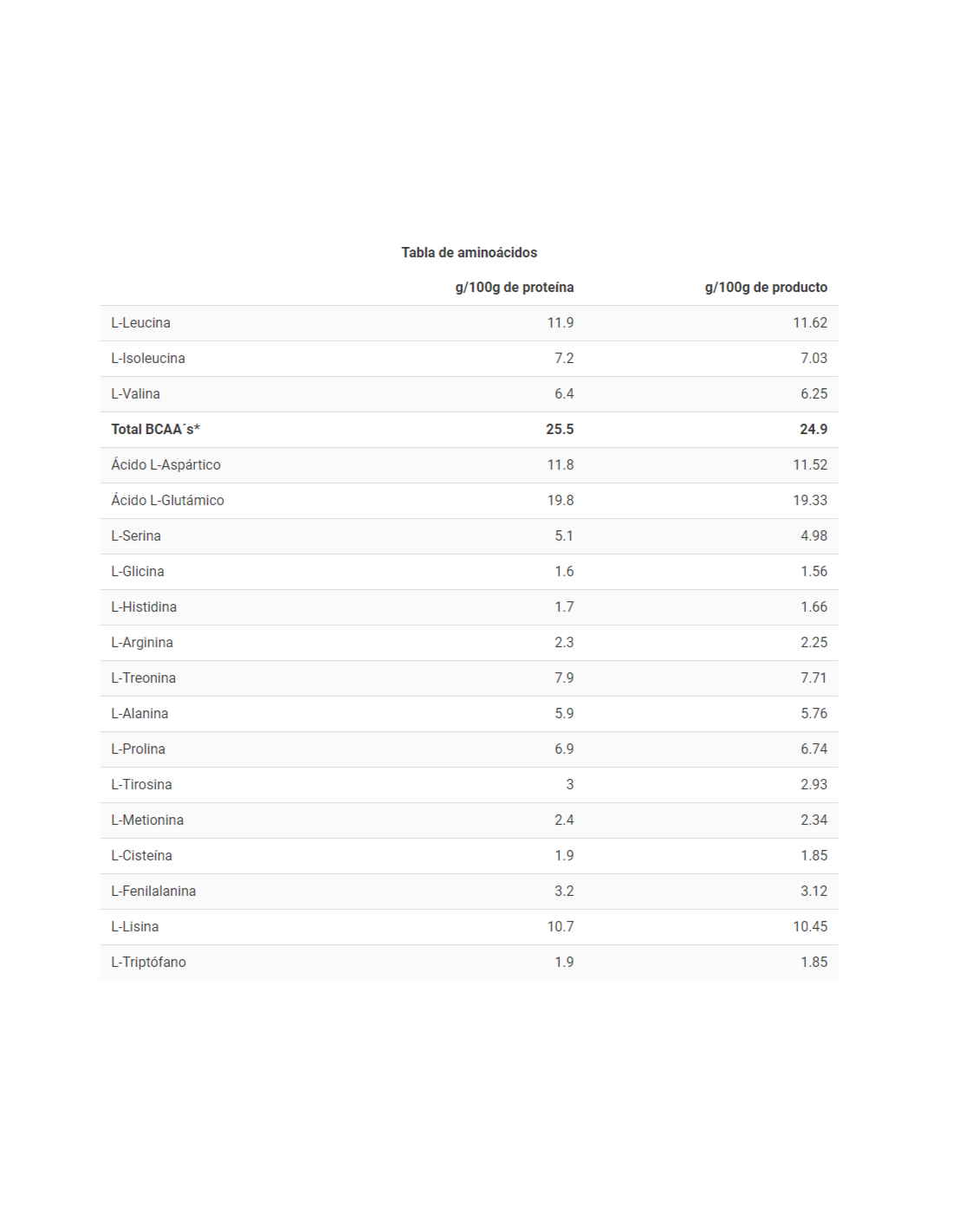 Tabla de aminoácidos

| | g/100g de proteína | g/100g de producto |
|---|---|---|
| L-Leucina | 11.9 | 11.62 |
| L-Isoleucina | 7.2 | 7.03 |
| L-Valina | 6.4 | 6.25 |
| **Total BCAA´s*** | **25.5** | **24.9** |
| Ácido L-Aspártico | 11.8 | 11.52 |
| Ácido L-Glutámico | 19.8 | 19.33 |
| L-Serina | 5.1 | 4.98 |
| L-Glicina | 1.6 | 1.56 |
| L-Histidina | 1.7 | 1.66 |
| L-Arginina | 2.3 | 2.25 |
| L-Treonina | 7.9 | 7.71 |
| L-Alanina | 5.9 | 5.76 |
| L-Prolina | 6.9 | 6.74 |
| L-Tirosina | 3 | 2.93 |
| L-Metionina | 2.4 | 2.34 |
| L-Cisteína | 1.9 | 1.85 |
| L-Fenilalanina | 3.2 | 3.12 |
| L-Lisina | 10.7 | 10.45 |
| L-Triptófano | 1.9 | 1.85 |